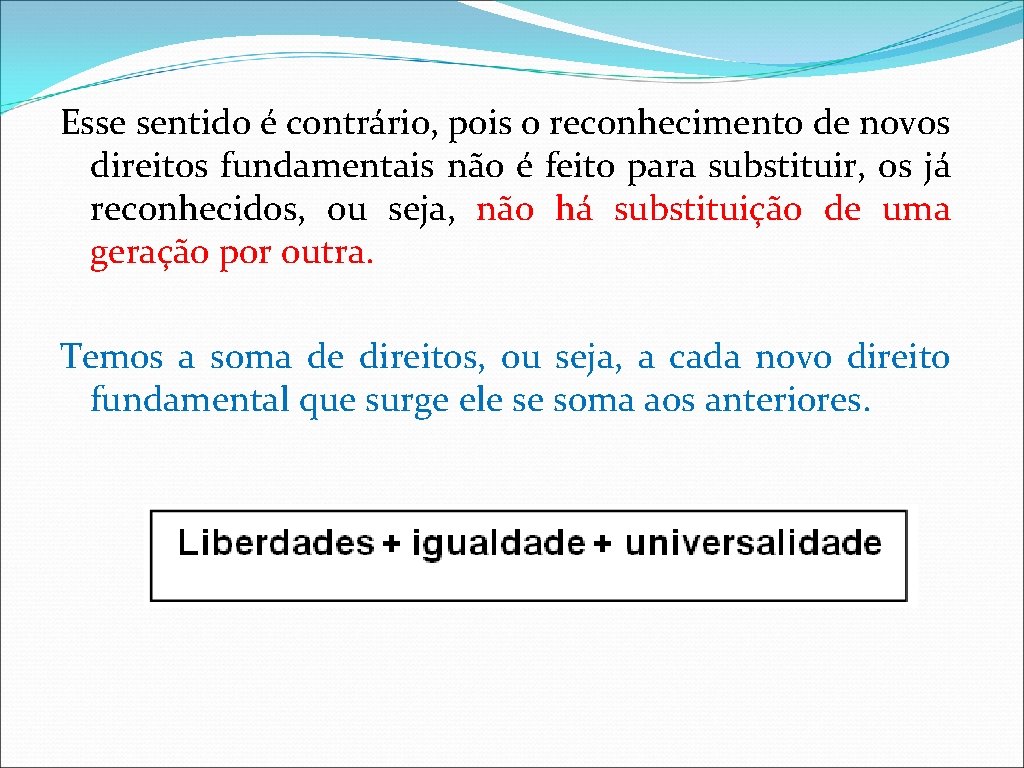 Esse sentido é contrário, pois o reconhecimento de novos direitos fundamentais não é feito para substituir, os já reconhecidos, ou seja, não há substituição de uma geração por outra.

Temos a soma de direitos, ou seja, a cada novo direito fundamental que surge ele se soma aos anteriores.

Liberdades + igualdade + universalidade